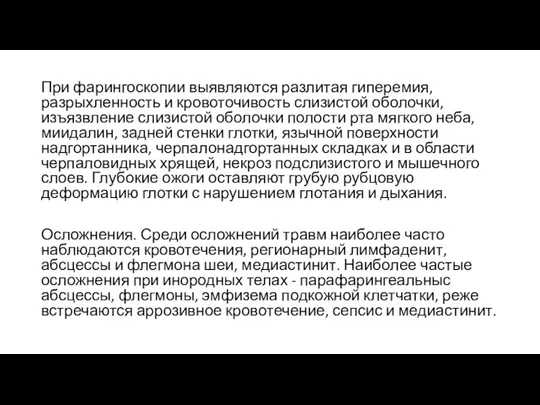 При фарингоскопии выявляются разлитая гиперемия, разрыхленность и кровоточивость слизистой оболочки, изъязвление слизистой оболочки полости рта мягкого неба, миидалин, задней стенки глотки, язычной поверхности надгортанника, черпалонадгортанных складках и в области черпаловидных хрящей, некроз подслизистого и мышечного слоев. Глубокие ожоги оставляют грубую рубцовую деформацию глотки с нарушением глотания и дыхания.

Осложнения. Среди осложнений травм наиболее часто наблюдаются кровотечения, регионарный лимфаденит, абсцессы и флегмона шеи, медиастинит. Наиболее частые осложнения при инородных телах - парафарингеальныс абсцессы, флегмоны, эмфизема подкожной клетчатки, реже встречаются аррозивное кровотечение, сепсис и медиастинит.